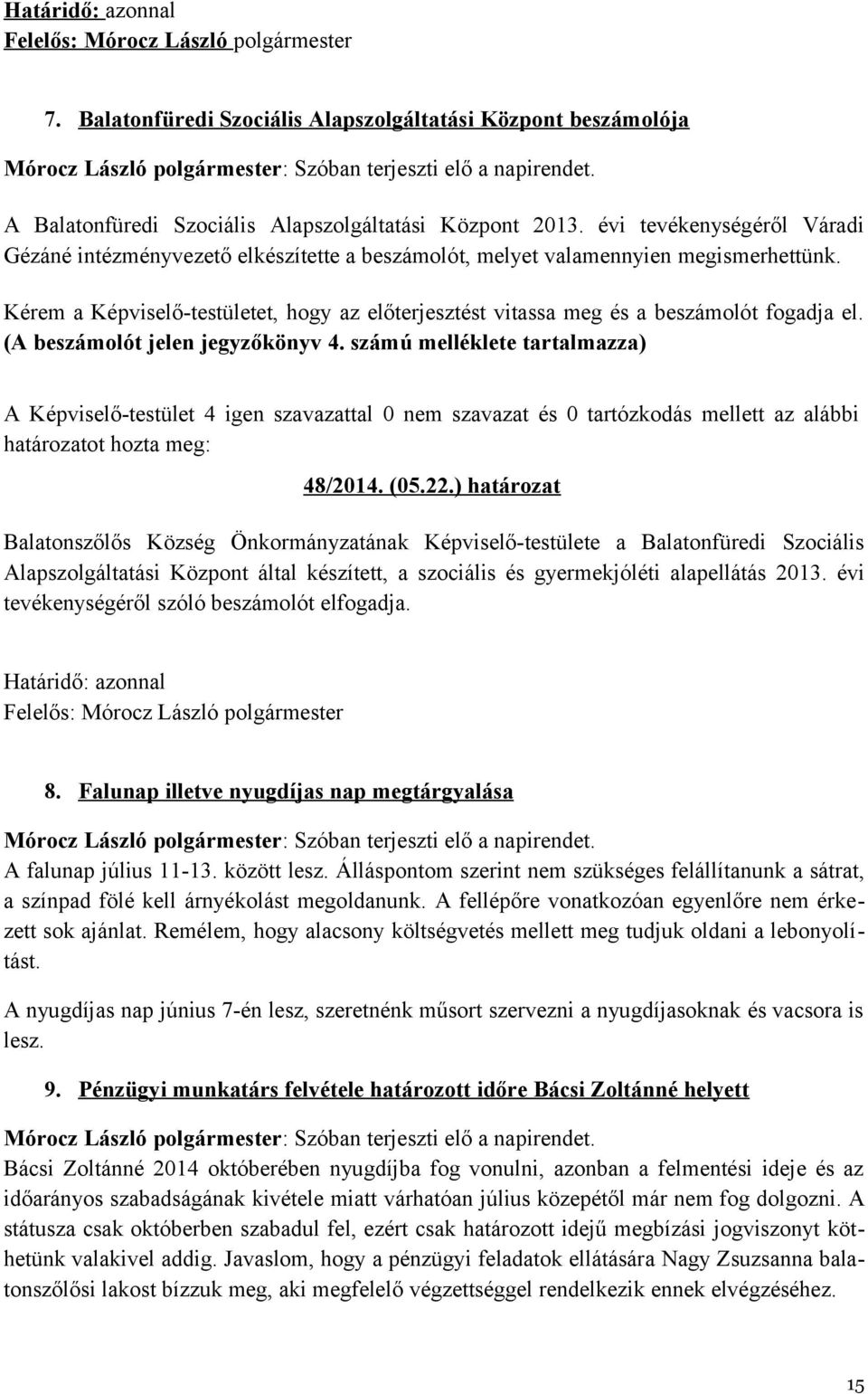 Határidő: azonnal
Felelős: Mórocz László polgármester

7. Balatonfüredi Szociális Alapszolgáltatási Központ beszámolója

Mórocz László polgármester: Szóban terjeszti elő a napirendet.

A Balatonfüredi Szociális Alapszolgáltatási Központ 2013. évi tevékenységéről Váradi Gézáné intézményvezető elkészítette a beszámolót, melyet valamennyien megismerhettünk.

Kérem a Képviselő-testületet, hogy az előterjesztést vitassa meg és a beszámolót fogadja el. (A beszámolót jelen jegyzőkönyv 4. számú melléklete tartalmazza)

A Képviselő-testület 4 igen szavazattal 0 nem szavazat és 0 tartózkodás mellett az alábbi határozatot hozta meg:

48/2014. (05.22.) határozat

Balatonszőlős Község Önkormányzatának Képviselő-testülete a Balatonfüredi Szociális Alapszolgáltatási Központ által készített, a szociális és gyermekjóléti alapellátás 2013. évi tevékenységéről szóló beszámolót elfogadja.

Határidő: azonnal
Felelős: Mórocz László polgármester

8. Falunap illetve nyugdíjas nap megtárgyalása

Mórocz László polgármester: Szóban terjeszti elő a napirendet.
A falunap július 11-13. között lesz. Álláspontom szerint nem szükséges felállítanunk a sátrat, a színpad fölé kell árnyékolást megoldanunk. A fellépőre vonatkozóan egyenlőre nem érkezett sok ajánlat. Remélem, hogy alacsony költségvetés mellett meg tudjuk oldani a lebonyolítást.

A nyugdíjas nap június 7-én lesz, szeretnénk műsort szervezni a nyugdíjasoknak és vacsora is lesz.

9. Pénzügyi munkatárs felvétele határozott időre Bácsi Zoltánné helyett

Mórocz László polgármester: Szóban terjeszti elő a napirendet.
Bácsi Zoltánné 2014 októberében nyugdíjba fog vonulni, azonban a felmentési ideje és az időarányos szabadságának kivétele miatt várhatóan július közepétől már nem fog dolgozni. A státusza csak októberben szabadul fel, ezért csak határozott idejű megbízási jogviszonyt köthetünk valakivel addig. Javaslom, hogy a pénzügyi feladatok ellátására Nagy Zsuzsanna balatonszőlősi lakost bízzuk meg, aki megfelelő végzettséggel rendelkezik ennek elvégzéséhez.

15